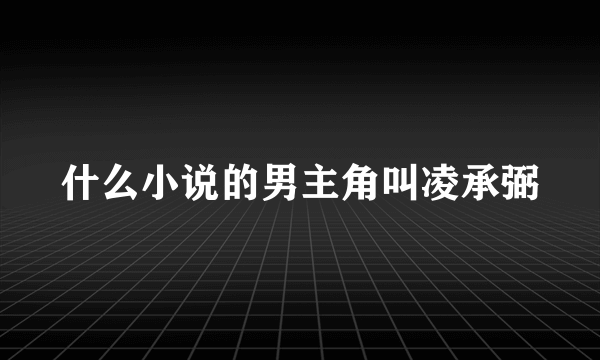 什么小说的男主角叫凌承弼